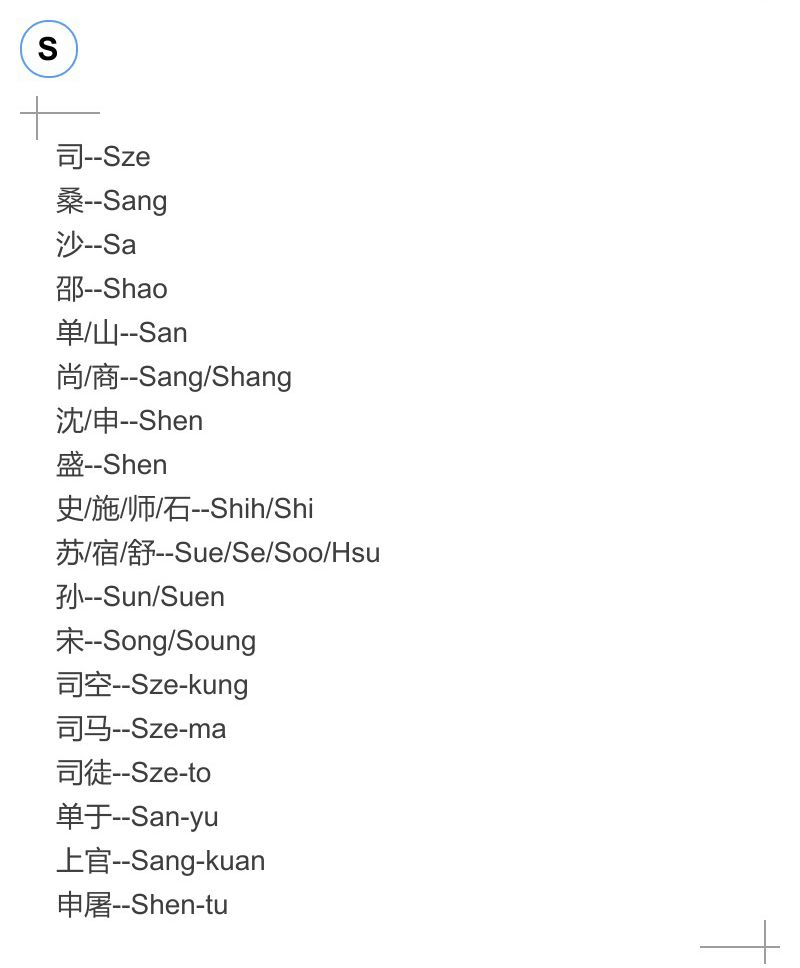 S

司--Sze
桑--Sang
沙--Sa
邵--Shao
单/山--San
尚/商--Sang/Shang
沈/申--Shen
盛--Shen
史/施/师/石--Shih/Shi
苏/宿/舒--Sue/Se/Soo/Hsu
孙--Sun/Suen
宋--Song/Soung
司空--Sze-kung
司马--Sze-ma
司徒--Sze-to
单于--San-yu
上官--Sang-kuan
申屠--Shen-tu